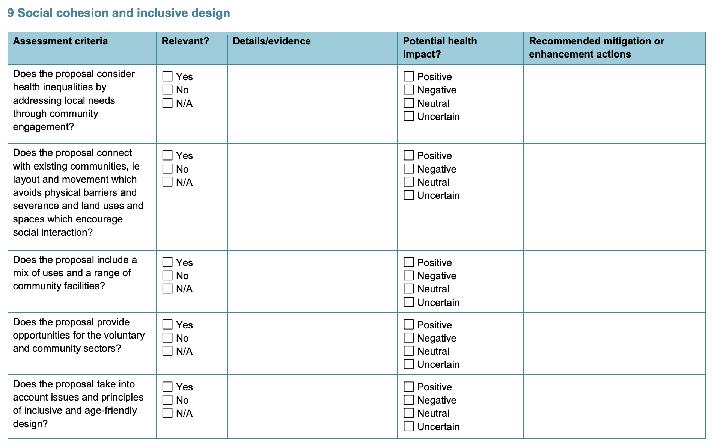 9 Social cohesion and inclusive design

| Assessment criteria | Relevant? | Details/evidence | Potential health impact? | Recommended mitigation or enhancement actions |
|---|---|---|---|---|
| Does the proposal consider health inequalities by addressing local needs through community engagement? | ☐ Yes ☐ No ☐ N/A | | ☐ Positive ☐ Negative ☐ Neutral ☐ Uncertain | |
| Does the proposal connect with existing communities, ie layout and movement which avoids physical barriers and severance and land uses and spaces which encourage social interaction? | ☐ Yes ☐ No ☐ N/A | | ☐ Positive ☐ Negative ☐ Neutral ☐ Uncertain | |
| Does the proposal include a mix of uses and a range of community facilities? | ☐ Yes ☐ No ☐ N/A | | ☐ Positive ☐ Negative ☐ Neutral ☐ Uncertain | |
| Does the proposal provide opportunities for the voluntary and community sectors? | ☐ Yes ☐ No ☐ N/A | | ☐ Positive ☐ Negative ☐ Neutral ☐ Uncertain | |
| Does the proposal take into account issues and principles of inclusive and age-friendly design? | ☐ Yes ☐ No ☐ N/A | | ☐ Positive ☐ Negative ☐ Neutral ☐ Uncertain | |